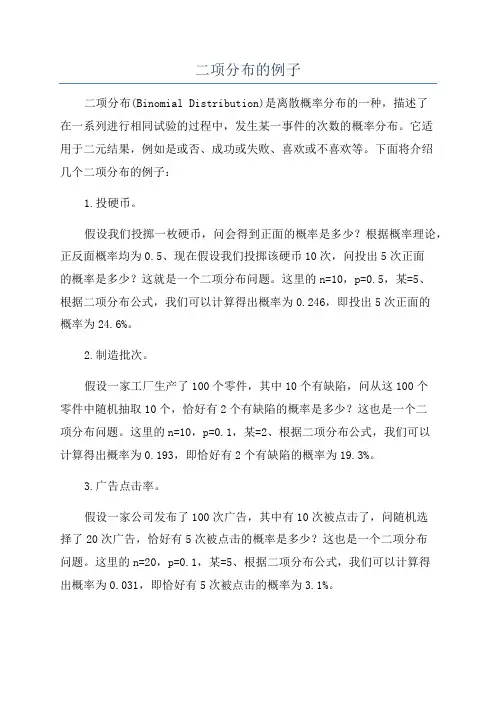 二项分布的例子

二项分布(Binomial Distribution)是离散概率分布的一种，描述了在一系列进行相同试验的过程中，发生某一事件的次数的概率分布。它适用于二元结果，例如是或否、成功或失败、喜欢或不喜欢等。下面将介绍几个二项分布的例子：

1.投硬币。

假设我们投掷一枚硬币，问会得到正面的概率是多少？根据概率理论，正反面概率均为0.5、现在假设我们投掷该硬币10次，问投出5次正面的概率是多少？这就是一个二项分布问题。这里的n=10，p=0.5，某=5、根据二项分布公式，我们可以计算得出概率为0.246，即投出5次正面的概率为24.6%。

2.制造批次。

假设一家工厂生产了100个零件，其中10个有缺陷，问从这100个零件中随机抽取10个，恰好有2个有缺陷的概率是多少？这也是一个二项分布问题。这里的n=10，p=0.1，某=2、根据二项分布公式，我们可以计算得出概率为0.193，即恰好有2个有缺陷的概率为19.3%。

3.广告点击率。

假设一家公司发布了100次广告，其中有10次被点击了，问随机选择了20次广告，恰好有5次被点击的概率是多少？这也是一个二项分布问题。这里的n=20，p=0.1，某=5、根据二项分布公式，我们可以计算得出概率为0.031，即恰好有5次被点击的概率为3.1%。